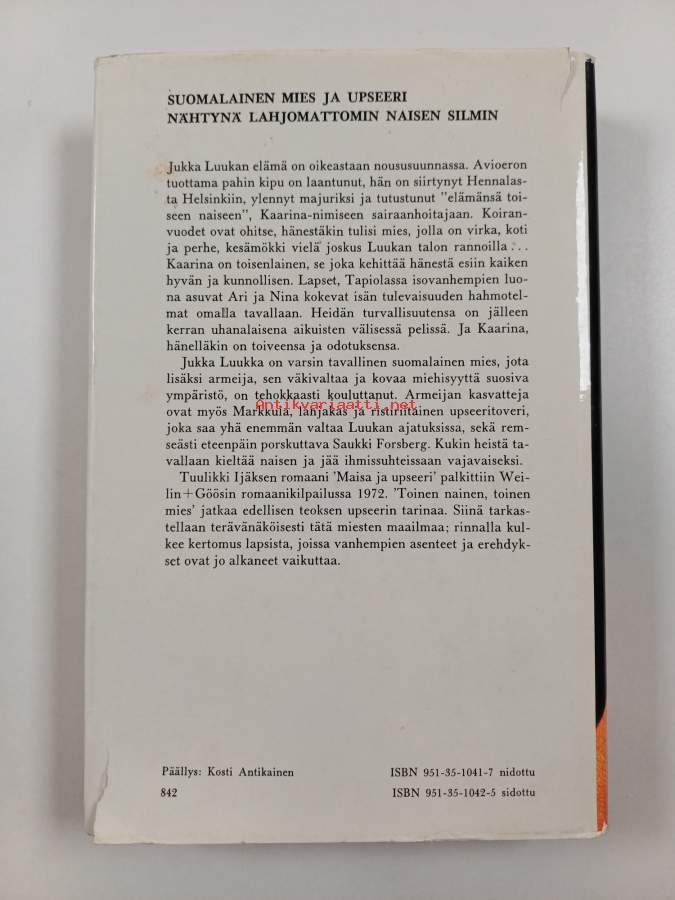 SUOMALAINEN MIES JA UPSEERI NÄHTYNÄ LAHJOMATTOMIN NAISEN SILMIN

Jukka Luukan elämä on oikeastaan noususuunnassa. Avioeron tuottama pahin kipu on laantunut, hän on siirtynyt Hennalasta Helsinkiin, ylennyt majuriksi ja tutustunut "elämänsä toiseen naiseen", Kaarina-nimiseen sairaanhoitajaan. Koiranvuodet ovat ohitse, hänestäkin tulisi mies, jolla on virka, koti ja perhe, kesämökki vielä joskus Luukan talon rannoilla . . . Kaarina on toisenlainen, se joka kehittää hänestä esiin kaiken hyvän ja kunnollisen. Lapset, Tapiolassa isovanhempien luona asuvat Ari ja Nina kokevat isän tulevaisuuden hahmotelmat omalla tavallaan. Heidän turvallisuutensa on jälleen kerran uhanalaisena aikuisten välisessä pelissä. Ja Kaarina, hänelläkin on toiveensa ja odotuksensa.

Jukka Luukka on varsin tavallinen suomalainen mies, jota lisäksi armeija, sen väkivaltaa ja kovaa miehisyyttä suosiva ympäristö, on tehokkaasti kouluttanut. Armeijan kasvatteja ovat myös Markkula, lahjakas ja ristiriitainen upseeritoveri, joka saa yhä enemmän valtaa Luukan ajatuksissa, sekä remseästi eteenpäin porskuttava Saukki Forsberg. Kukin heistä tavallaan kieltää naisen ja jää ihmissuhteissaan vajavaiseksi.

Tuulikki Ijäksen romaani 'Maisa ja upseeri' palkittiin Weilin+Göösin romaanikilpailussa 1972. 'Toinen nainen, toinen mies' jatkaa edellisen teoksen upseerin tarinaa. Siinä tarkastellaan terävänäköisesti tätä miesten maailmaa; rinnalla kulkee kertomus lapsista, joissa vanhempien asenteet ja erehdykset ovat jo alkaneet vaikuttaa.

Antikvariaatti.net

Päällys: Kosti Antikainen
842

ISBN 951-35-1041-7 nidottu
ISBN 951-35-1042-5 sidottu